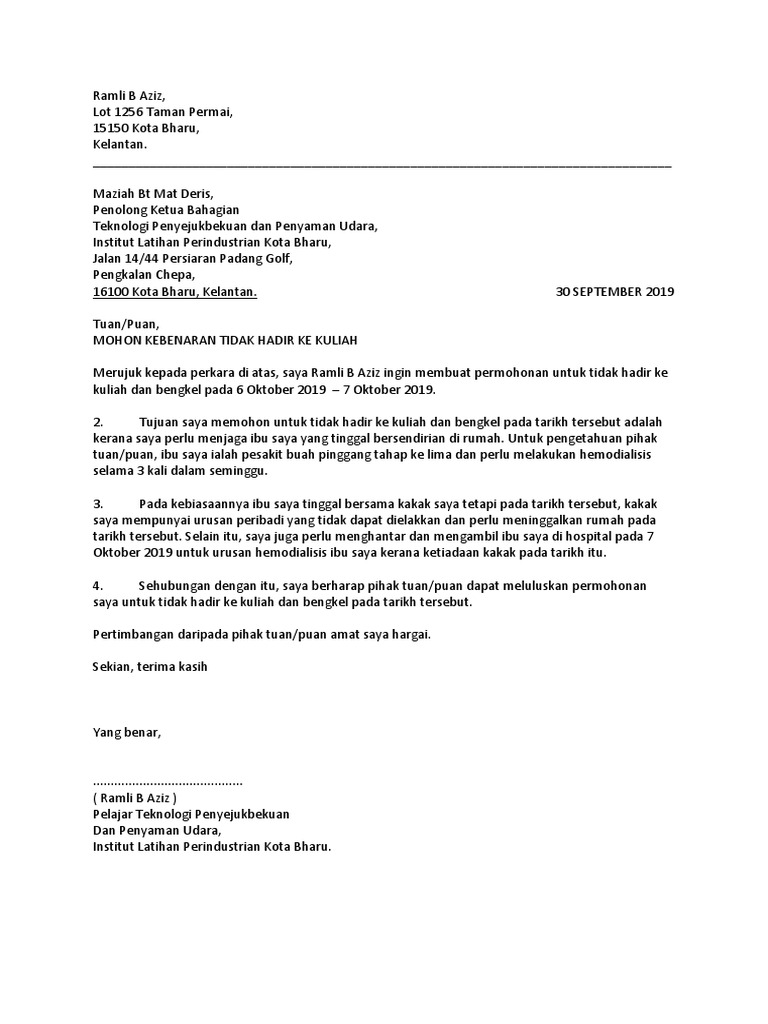 Ramli B Aziz,
Lot 1256 Taman Permai,
15150 Kota Bharu,
Kelantan.

Maziah Bt Mat Deris,
Penolong Ketua Bahagian
Teknologi Penyejukbekuan dan Penyaman Udara,
Institut Latihan Perindustrian Kota Bharu,
Jalan 14/44 Persiaran Padang Golf,
Pengkalan Chepa,
16100 Kota Bharu, Kelantan.

30 SEPTEMBER 2019

Tuan/Puan,
MOHON KEBENARAN TIDAK HADIR KE KULIAH

Merujuk kepada perkara di atas, saya Ramli B Aziz ingin membuat permohonan untuk tidak hadir ke kuliah dan bengkel pada 6 Oktober 2019 – 7 Oktober 2019.

2. Tujuan saya memohon untuk tidak hadir ke kuliah dan bengkel pada tarikh tersebut adalah kerana saya perlu menjaga ibu saya yang tinggal bersendirian di rumah. Untuk pengetahuan pihak tuan/puan, ibu saya ialah pesakit buah pinggang tahap ke lima dan perlu melakukan hemodialisis selama 3 kali dalam seminggu.

3. Pada kebiasaannya ibu saya tinggal bersama kakak saya tetapi pada tarikh tersebut, kakak saya mempunyai urusan peribadi yang tidak dapat dielakkan dan perlu meninggalkan rumah pada tarikh tersebut. Selain itu, saya juga perlu menghantar dan mengambil ibu saya di hospital pada 7 Oktober 2019 untuk urusan hemodialisis ibu saya kerana ketiadaan kakak pada tarikh itu.

4. Sehubungan dengan itu, saya berharap pihak tuan/puan dapat meluluskan permohonan saya untuk tidak hadir ke kuliah dan bengkel pada tarikh tersebut.

Pertimbangan daripada pihak tuan/puan amat saya hargai.

Sekian, terima kasih

Yang benar,

.........................................
( Ramli B Aziz )
Pelajar Teknologi Penyejukbekuan
Dan Penyaman Udara,
Institut Latihan Perindustrian Kota Bharu.